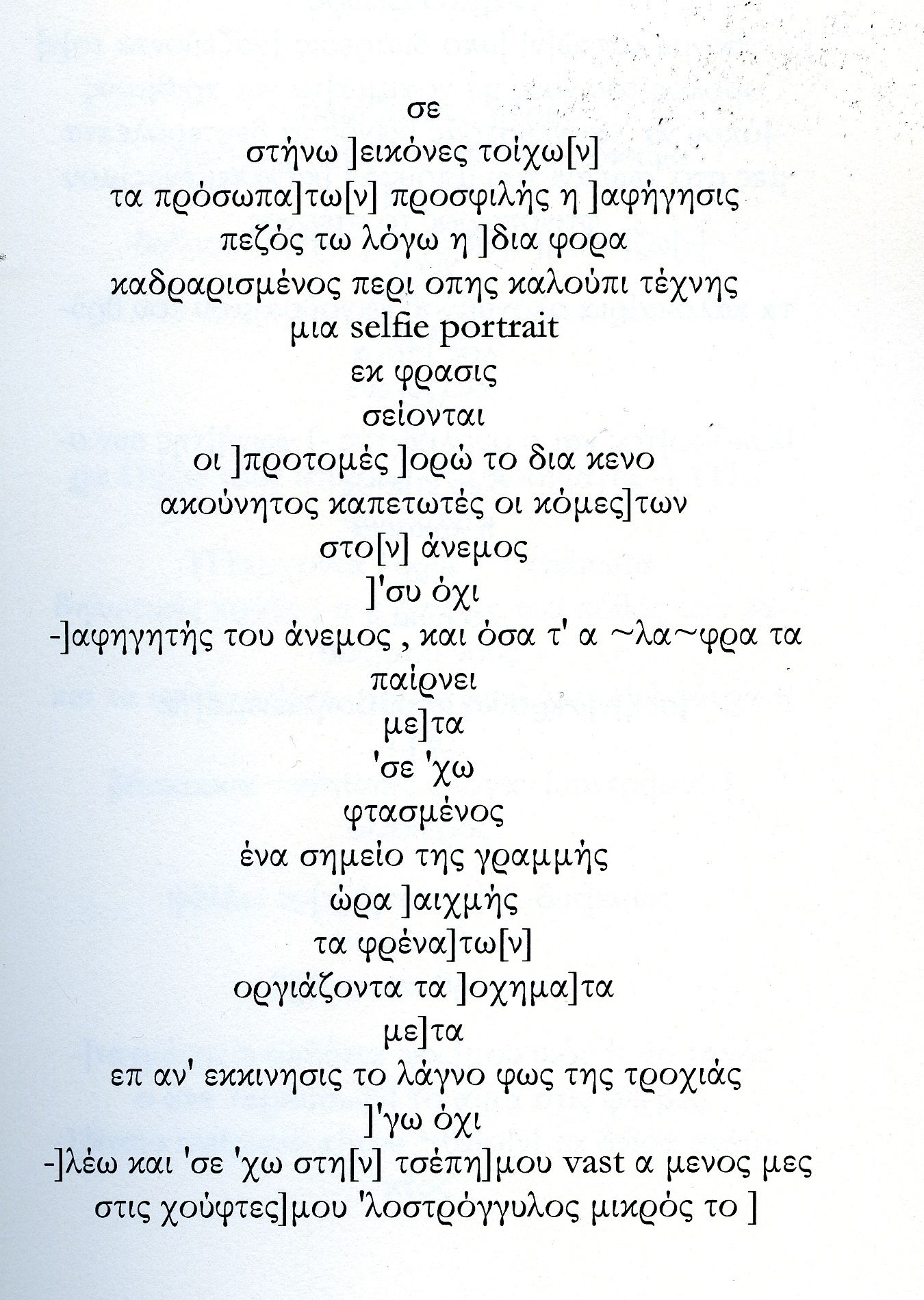 σε
στήνω ]εικόνες τοίχω[ν]
τα πρόσωπα]τω[ν] προσφιλής η ]αφήγησις
πεζός τω λόγω η ]δια φορα
καδραρισμένος περι οπης καλούπι τέχνης
μια selfie portrait
εκ φρασις
σείονται
οι ]προτομές ]ορώ το δια κενο
ακούνητος καπετωτές οι κόμες]των
στο[ν] άνεμος
]'συ όχι
-]αφηγητής του άνεμος , και όσα τ' α ~λα~φρα τα παίρνει
με]τα
'σε 'χω
φτασμένος
ένα σημείο της γραμμής
ώρα ]αιχμής
τα φρένα]τω[ν]
οργιάζοντα τα ]οχημα]τα
με]τα
επ αν' εκκινησις το λάγνο φως της τροχιάς
]'γω όχι
-]λέω και 'σε 'χω στη[ν] τσέπη]μου vast α μενος μες στις χούφτες]μου 'λοστρόγγυλος μικρός το ]